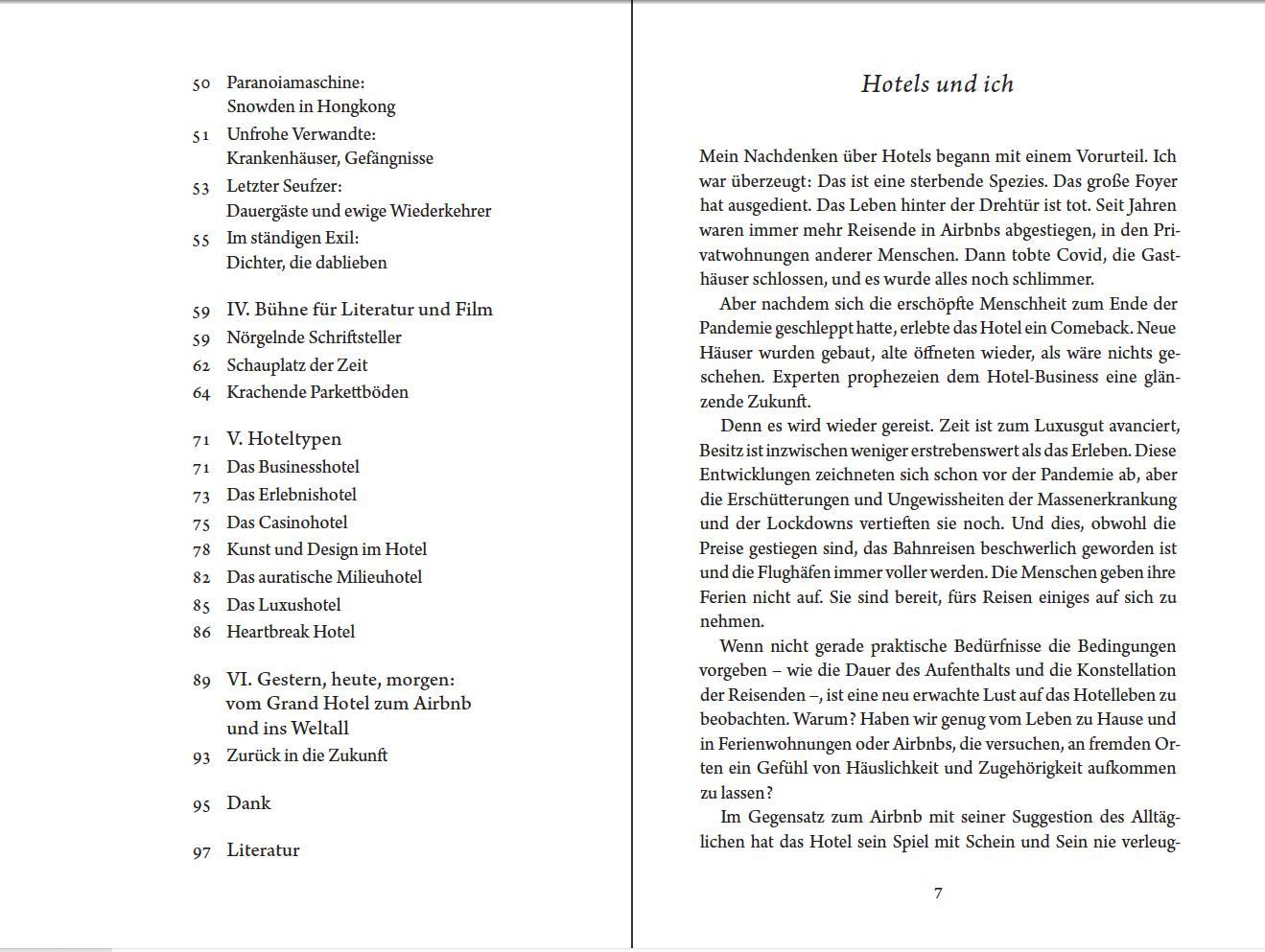 50 Paranoiamaschine: Snowden in Hongkong
51 Unfrohe Verwandte: Krankenhäuser, Gefängnisse
53 Letzter Seufzer: Dauergäste und ewige Wiederkehrer
55 Im ständigen Exil: Dichter, die dablieben

59 IV. Bühne für Literatur und Film
59 Nörgelnde Schriftsteller
62 Schauplatz der Zeit
64 Krachende Parkettböden

71 V. Hoteltypen
71 Das Businesshotel
73 Das Erlebnishotel
75 Das Casinohotel
78 Kunst und Design im Hotel
82 Das auratische Milieuhotel
85 Das Luxushotel
86 Heartbreak Hotel

89 VI. Gestern, heute, morgen: vom Grand Hotel zum Airbnb und ins Weltall
93 Zurück in die Zukunft

95 Dank

97 Literatur

Hotels und ich

Mein Nachdenken über Hotels begann mit einem Vorurteil. Ich war überzeugt: Das ist eine sterbende Spezies. Das große Foyer hat ausgedient. Das Leben hinter der Drehtür ist tot. Seit Jahren waren immer mehr Reisende in Airbnbs abgestiegen, in den Privatwohnungen anderer Menschen. Dann tobte Covid, die Gasthäuser schlossen, und es wurde alles noch schlimmer.

Aber nachdem sich die erschöpfte Menschheit zum Ende der Pandemie geschleppt hatte, erlebte das Hotel ein Comeback. Neue Häuser wurden gebaut, alte öffneten wieder, als wäre nichts geschehen. Experten prophezeien dem Hotel-Business eine glänzende Zukunft.

Denn es wird wieder gereist. Zeit ist zum Luxusgut avanciert, Besitz ist inzwischen weniger erstrebenswert als das Erleben. Diese Entwicklungen zeichneten sich schon vor der Pandemie ab, aber die Erschütterungen und Ungewissheiten der Massenerkrankung und der Lockdowns vertieften sie noch. Und dies, obwohl die Preise gestiegen sind, das Bahnreisen beschwerlich geworden ist und die Flughäfen immer voller werden. Die Menschen geben ihre Ferien nicht auf. Sie sind bereit, fürs Reisen einiges auf sich zu nehmen.

Wenn nicht gerade praktische Bedürfnisse die Bedingungen vorgeben – wie die Dauer des Aufenthalts und die Konstellation der Reisenden –, ist eine neu erwachte Lust auf das Hotelleben zu beobachten. Warum? Haben wir genug vom Leben zu Hause und in Ferienwohnungen oder Airbnbs, die versuchen, an fremden Orten ein Gefühl von Häuslichkeit und Zugehörigkeit aufkommen zu lassen?

Im Gegensatz zum Airbnb mit seiner Suggestion des Alltäglichen hat das Hotel sein Spiel mit Schein und Sein nie verleug-

7